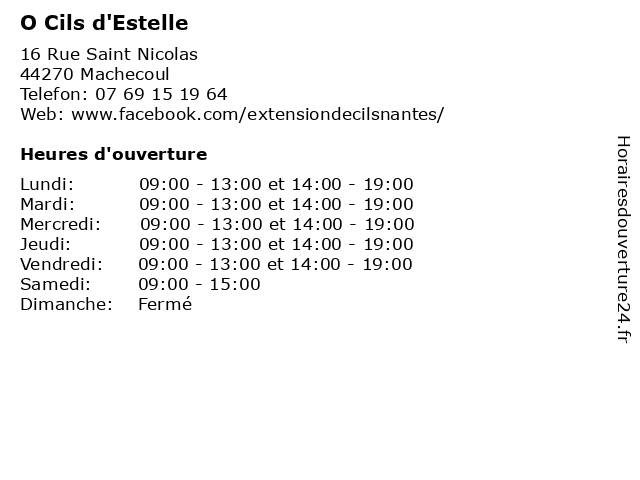 O Cils d'Estelle

16 Rue Saint Nicolas
44270 Machecoul
Telefon: 07 69 15 19 64
Web: www.facebook.com/extensiondecilsnantes/

Heures d'ouverture

Lundi: 09:00 - 13:00 et 14:00 - 19:00
Mardi: 09:00 - 13:00 et 14:00 - 19:00
Mercredi: 09:00 - 13:00 et 14:00 - 19:00
Jeudi: 09:00 - 13:00 et 14:00 - 19:00
Vendredi: 09:00 - 13:00 et 14:00 - 19:00
Samedi: 09:00 - 15:00
Dimanche: Fermé

Horairesdouverture24.fr